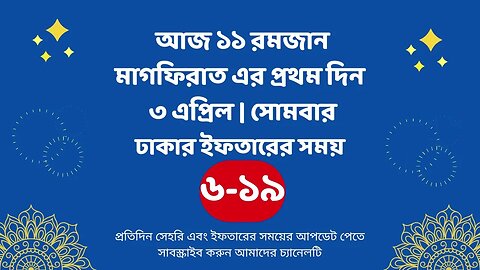 আজ ১১ রমজান
মাগফিরাত এর প্রথম দিন
৩ এপ্রিল | সোমবার
ঢাকার ইফতারের সময়
৬-১৯

প্রতিদিন সেহরি এবং ইফতারের সময়ের আপডেট পেতে সাবস্ক্রাইব করুন আমাদের চ্যানেলটি